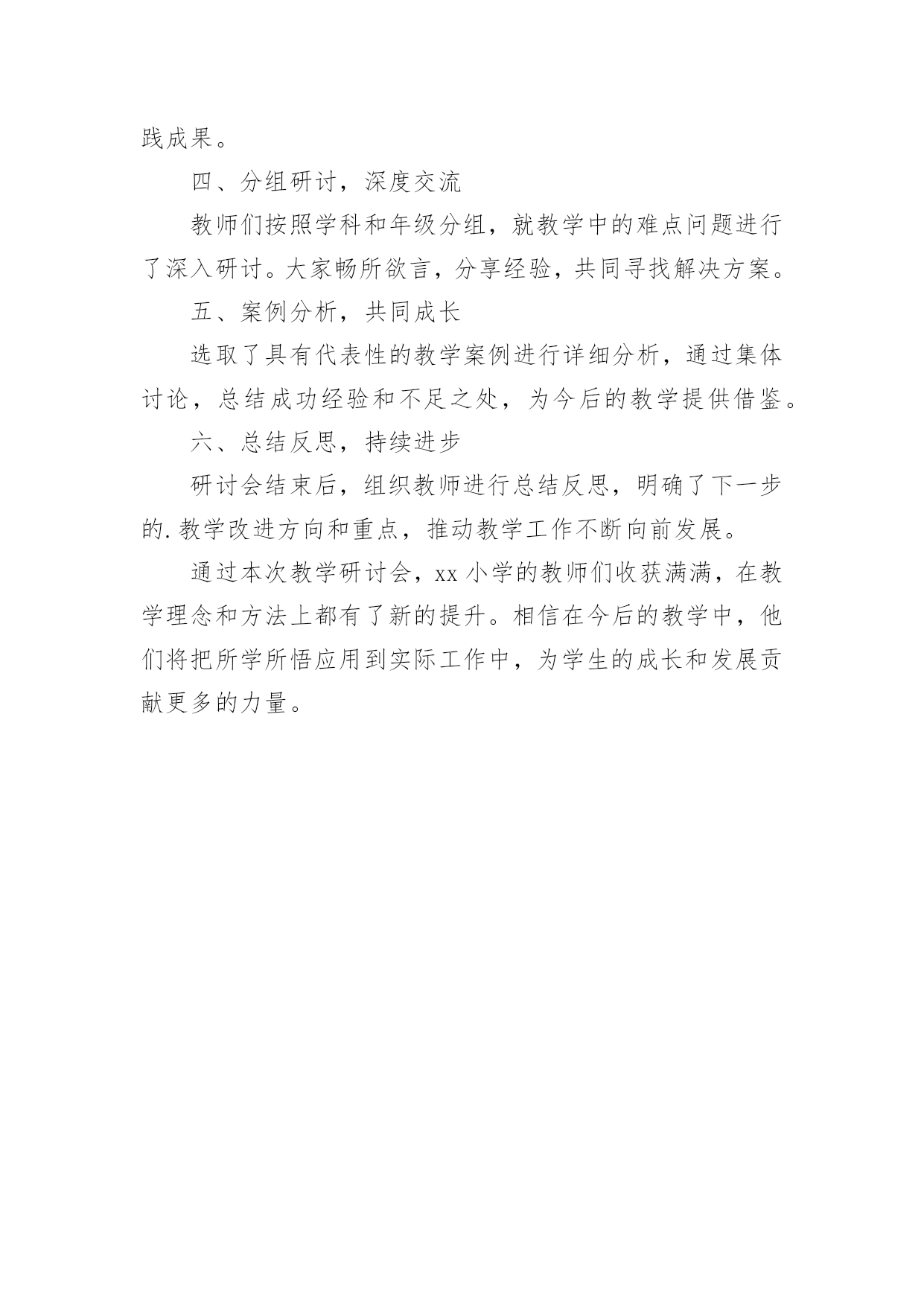 践成果。

四、分组研讨，深度交流

教师们按照学科和年级分组，就教学中的难点问题进行了深入研讨。大家畅所欲言，分享经验，共同寻找解决方案。

五、案例分析，共同成长

选取了具有代表性的教学案例进行详细分析，通过集体讨论，总结成功经验和不足之处，为今后的教学提供借鉴。

六、总结反思，持续进步

研讨会结束后，组织教师进行总结反思，明确了下一步的.教学改进方向和重点，推动教学工作不断向前发展。

通过本次教学研讨会，xx 小学的教师们收获满满，在教学理念和方法上都有了新的提升。相信在今后的教学中，他们将把所学所悟应用到实际工作中，为学生的成长和发展贡献更多的力量。